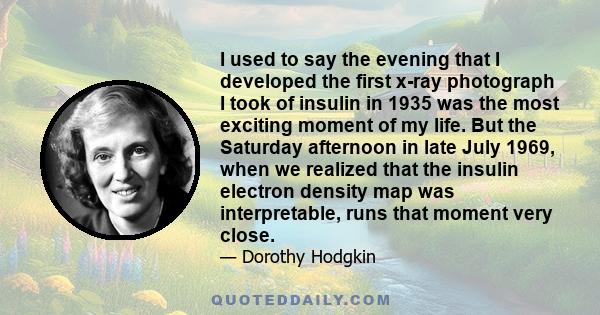 I used to say the evening that I developed the first x-ray photograph I took of insulin in 1935 was the most exciting moment of my life. But the Saturday afternoon in late July 1969, when we realized that the insulin electron density map was interpretable, runs that moment very close.

— Dorothy Hodgkin

QUOTEDDAILY.COM